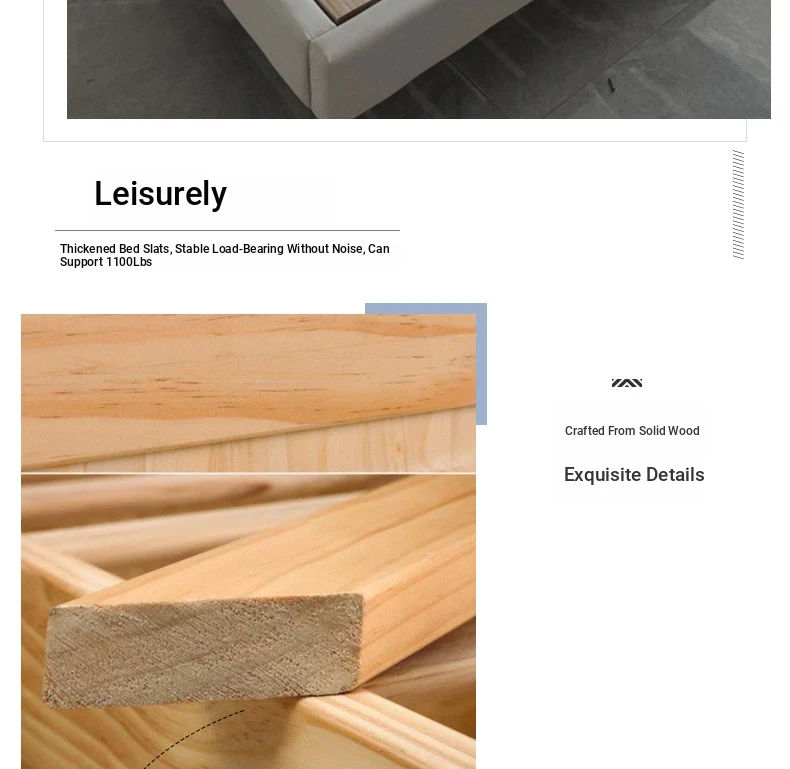 Leisurely

Thickened Bed Slats, Stable Load-Bearing Without Noise, Can Support 1100Lbs

Crafted From Solid Wood

Exquisite Details